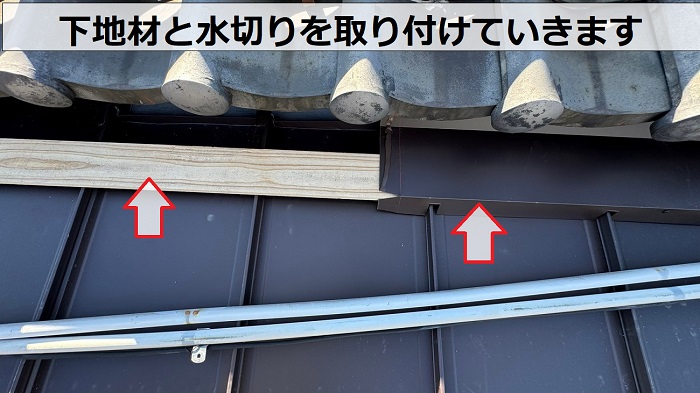 下地材と水切りを取り付けていきます